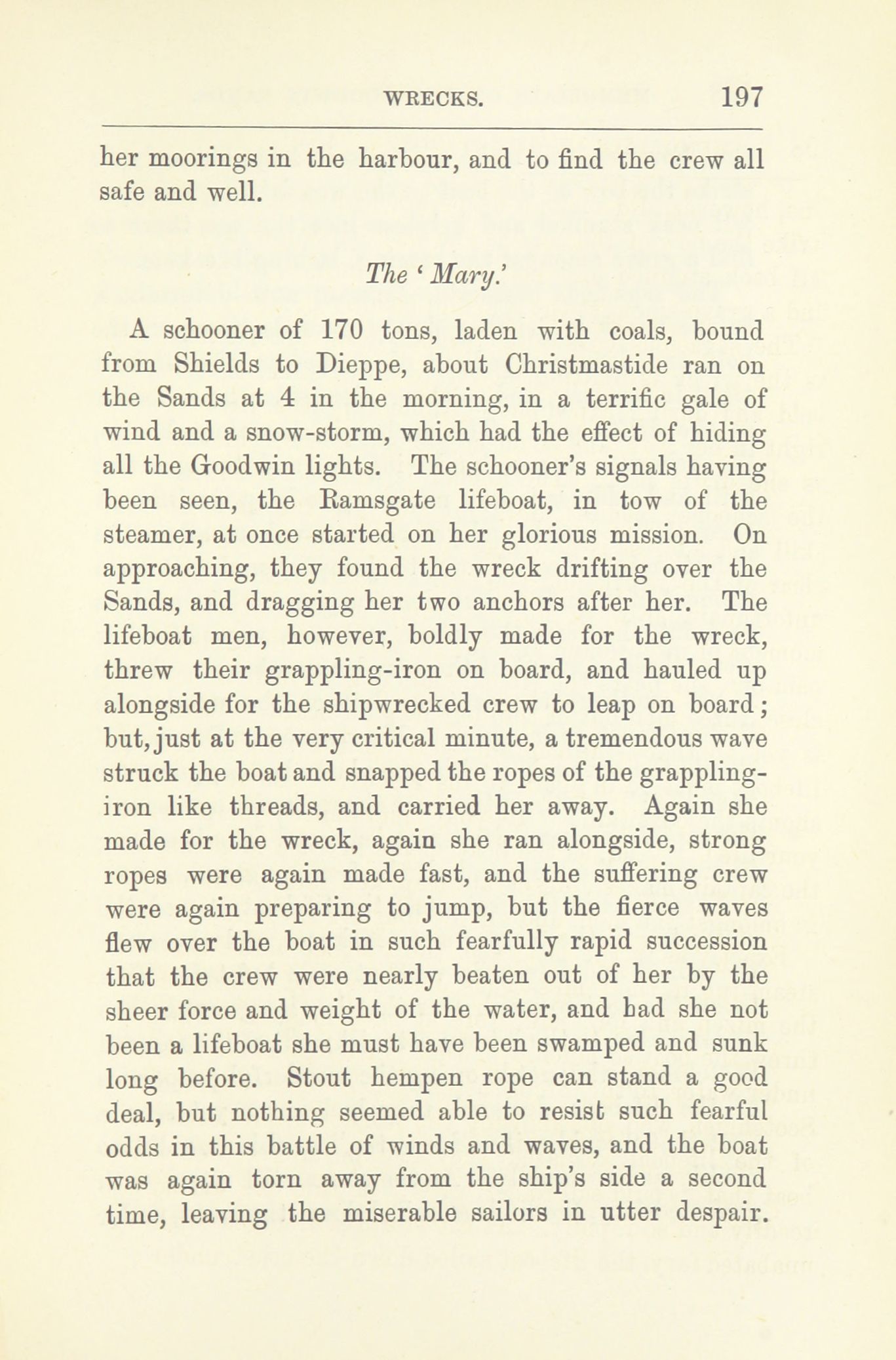 WRECKS. 197

her moorings in the harbour, and to find the crew all safe and well.

The 'Mary.'

A schooner of 170 tons, laden with coals, bound from Shields to Dieppe, about Christmastide ran on the Sands at 4 in the morning, in a terrific gale of wind and a snow-storm, which had the effect of hiding all the Goodwin lights. The schooner's signals having been seen, the Ramsgate lifeboat, in tow of the steamer, at once started on her glorious mission. On approaching, they found the wreck drifting over the Sands, and dragging her two anchors after her. The lifeboat men, however, boldly made for the wreck, threw their grappling-iron on board, and hauled up alongside for the shipwrecked crew to leap on board; but, just at the very critical minute, a tremendous wave struck the boat and snapped the ropes of the grappling-iron like threads, and carried her away. Again she made for the wreck, again she ran alongside, strong ropes were again made fast, and the suffering crew were again preparing to jump, but the fierce waves flew over the boat in such fearfully rapid succession that the crew were nearly beaten out of her by the sheer force and weight of the water, and had she not been a lifeboat she must have been swamped and sunk long before. Stout hempen rope can stand a good deal, but nothing seemed able to resist such fearful odds in this battle of winds and waves, and the boat was again torn away from the ship's side a second time, leaving the miserable sailors in utter despair.